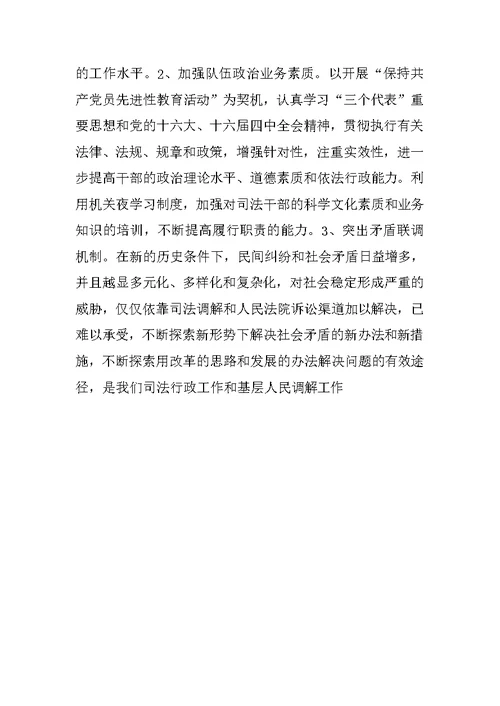 的工作水平。2、加强队伍政治业务素质。以开展“保持共产党员先进性教育活动”为契机，认真学习“三个代表”重要思想和党的十六大、十六届四中全会精神，贯彻执行有关法律、法规、规章和政策，增强针对性，注重实效性，进一步提高干部的政治理论水平、道德素质和依法行政能力。利用机关夜学习制度，加强对司法干部的科学文化素质和业务知识的培训，不断提高履行职责的能力。3、突出矛盾联调机制。在新的历史条件下，民间纠纷和社会矛盾日益增多，并且越显多元化、多样化和复杂化，对社会稳定形成严重的威胁，仅仅依靠司法调解和人民法院诉讼渠道加以解决，已难以承受，不断探索新形势下解决社会矛盾的新办法和新措施，不断探索用改革的思路和发展的办法解决问题的有效途径，是我们司法行政工作和基层人民调解工作